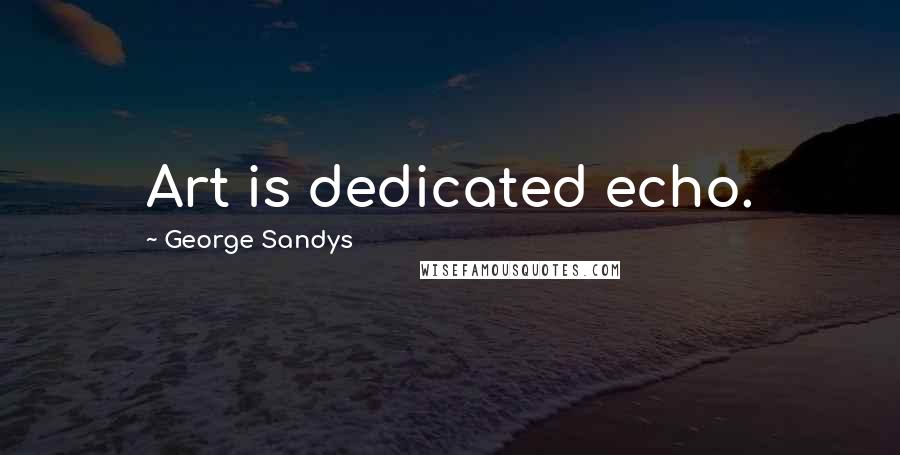 Art is dedicated echo.

~ George Sandys

WISEFAMOUSQUOTES.COM